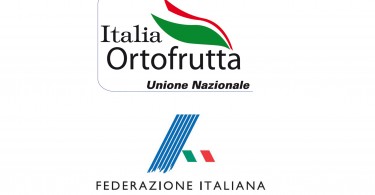 Italia
Ortofrutta
Unione Nazionale

FEDERAZIONE ITALIANA